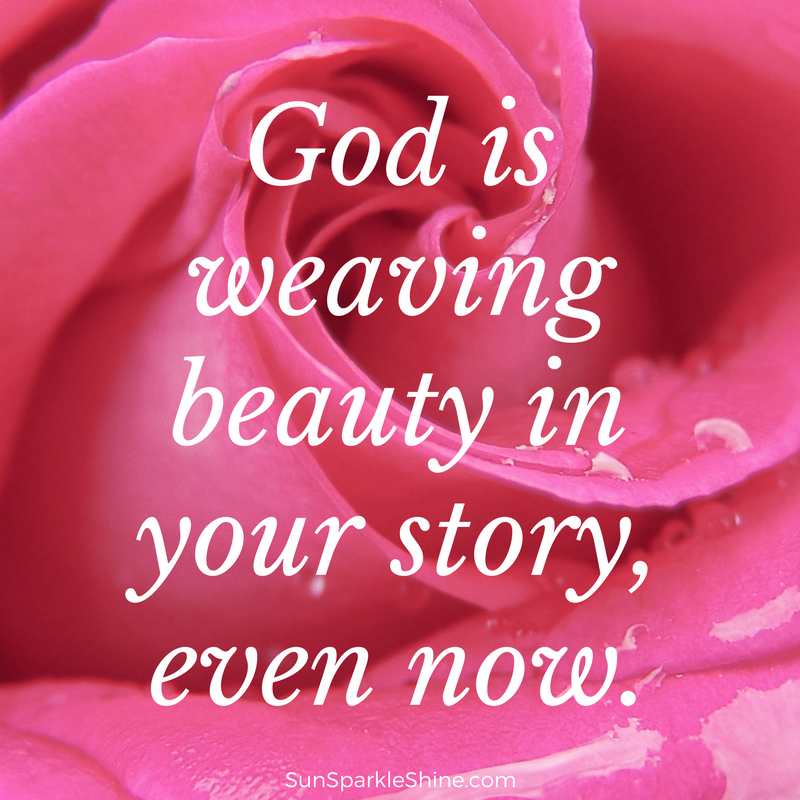 God is weaving beauty in your story, even now.

SunSparkleShine.com